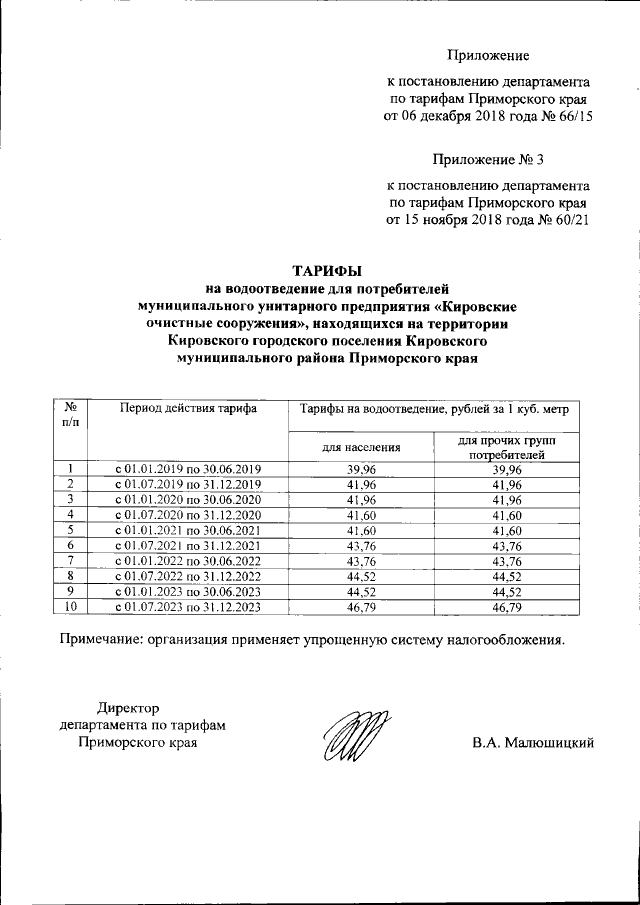 Приложение

к постановлению департамента по тарифам Приморского края от 06 декабря 2018 года № 66/15

Приложение № 3

к постановлению департамента по тарифам Приморского края от 15 ноября 2018 года № 60/21

ТАРИФЫ
на водоотведение для потребителей муниципального унитарного предприятия «Кировские очистные сооружения», находящихся на территории Кировского городского поселения Кировского муниципального района Приморского края

| № п/п | Период действия тарифа | Тарифы на водоотведение, рублей за 1 куб. метр | |
|---|---|---|---|
| | | для населения | для прочих групп потребителей |
| 1 | с 01.01.2019 по 30.06.2019 | 39,96 | 39,96 |
| 2 | с 01.07.2019 по 31.12.2019 | 41,96 | 41,96 |
| 3 | с 01.01.2020 по 30.06.2020 | 41,96 | 41,96 |
| 4 | с 01.07.2020 по 31.12.2020 | 41,60 | 41,60 |
| 5 | с 01.01.2021 по 30.06.2021 | 41,60 | 41,60 |
| 6 | с 01.07.2021 по 31.12.2021 | 43,76 | 43,76 |
| 7 | с 01.01.2022 по 30.06.2022 | 43,76 | 43,76 |
| 8 | с 01.07.2022 по 31.12.2022 | 44,52 | 44,52 |
| 9 | с 01.01.2023 по 30.06.2023 | 44,52 | 44,52 |
| 10 | с 01.07.2023 по 31.12.2023 | 46,79 | 46,79 |

Примечание: организация применяет упрощенную систему налогообложения.

Директор
департамента по тарифам
Приморского края

В.А. Малюшицкий